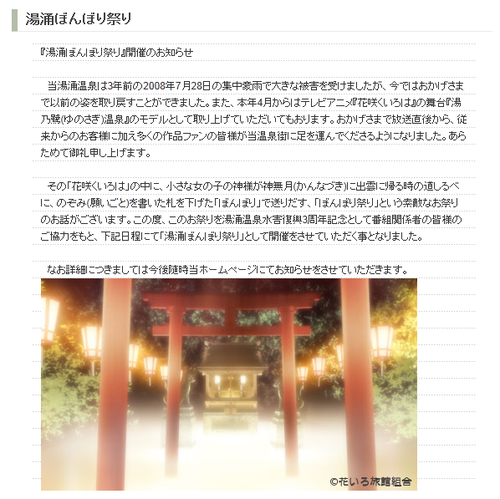 湯涌ぼんぼり祭り

『湯涌ぼんぼり祭り』開催のお知らせ

当湯涌温泉は3年前の2008年7月28日の集中豪雨で大きな被害を受けましたが、今ではおかげさまで以前の姿を取り戻すことができました。また、本年4月からはテレビアニメ『花咲くいろは』の舞台『湯乃鷺(ゆのさぎ)温泉』のモデルとして取り上げていただいてもおります。おかげさまで放送直後から、従来からのお客様に加え多くの作品ファンの皆様が当温泉街に足を運んでくださるようになりました。あらためて御礼申し上げます。

その「花咲くいろは」の中に、小さな女の子の神様が神無月(かんなづき)に出雲に帰る時の道しるべに、のぞみ(願いごと)を書いた札を下げた「ぼんぼり」で送りだす、「ぼんぼり祭り」という素敵なお祭りのお話がございます。この度、このお祭りを湯涌温泉水害復興3周年記念として番組関係者の皆様のご協力をもと、下記日程にて「湯涌ぼんぼり祭り」として開催をさせていただく事となりました。

なお詳細につきましては今後随時当ホームページにてお知らせをさせていただきます。

©花いろ旅館組合